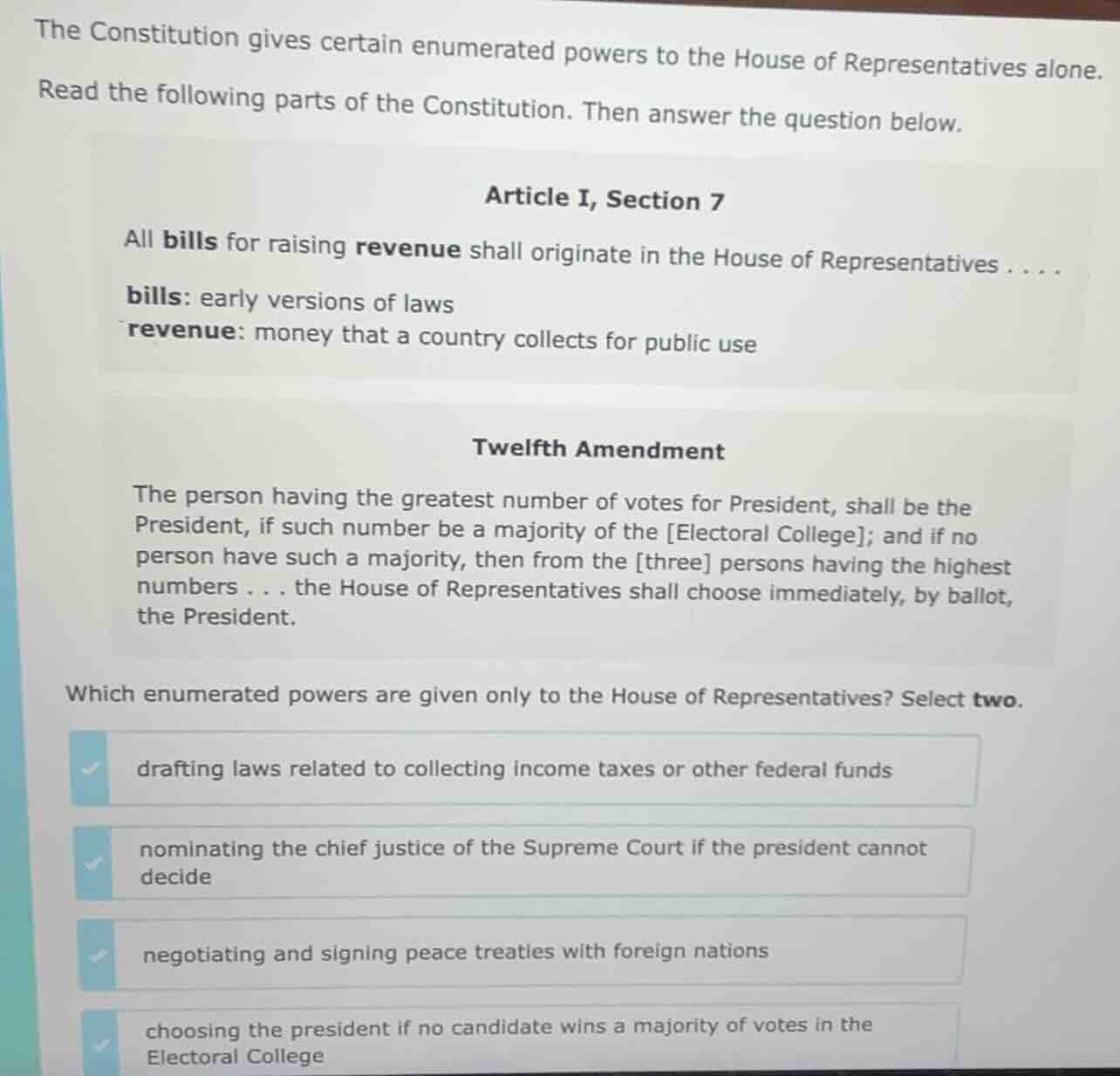 The Constitution gives certain enumerated powers to the House of Representatives alone.

Read the following parts of the Constitution. Then answer the question below.

Article I, Section 7

All bills for raising revenue shall originate in the House of Representatives . . . .

bills: early versions of laws
revenue: money that a country collects for public use

Twelfth Amendment

The person having the greatest number of votes for President, shall be the President, if such number be a majority of the [Electoral College]; and if no person have such a majority, then from the [three] persons having the highest numbers . . . the House of Representatives shall choose immediately, by ballot, the President.

Which enumerated powers are given only to the House of Representatives? Select two.

drafting laws related to collecting income taxes or other federal funds

nominating the chief justice of the Supreme Court if the president cannot decide

negotiating and signing peace treaties with foreign nations

choosing the president if no candidate wins a majority of votes in the Electoral College